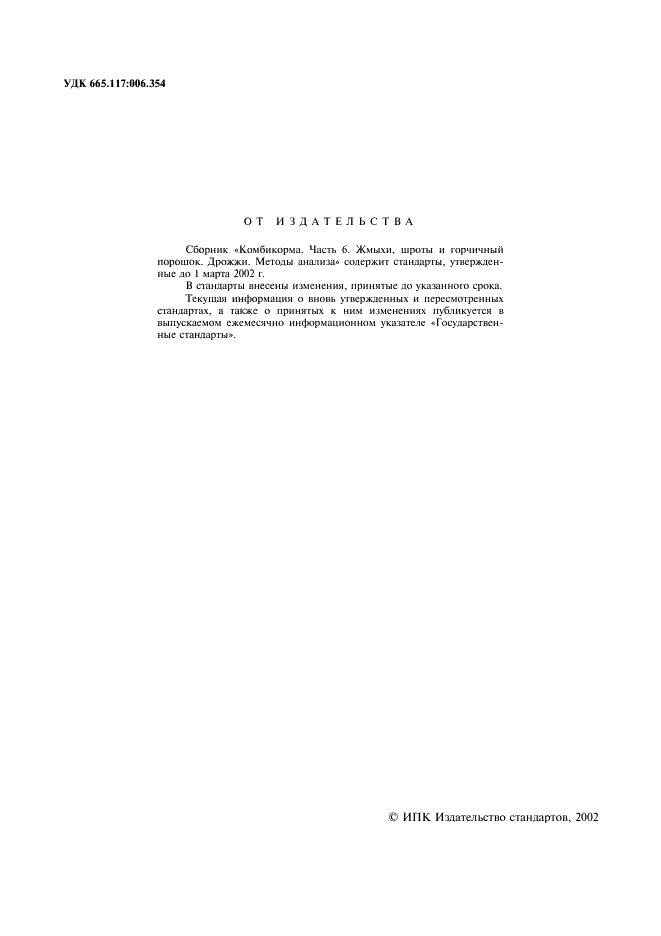 УДК 665.117:006.354

ОТ ИЗДАТЕЛЬСТВА

Сборник «Комбикорма. Часть 6. Жмыхи, шроты и горчичный порошок. Дрожжи. Методы анализа» содержит стандарты, утвержденные до 1 марта 2002 г.

В стандарты внесены изменения, принятые до указанного срока.

Текущая информация о вновь утвержденных и пересмотренных стандартах, а также о принятых к ним изменениях публикуется в выпускаемом ежемесячно информационном указателе «Государственные стандарты».

© ИПК Издательство стандартов, 2002